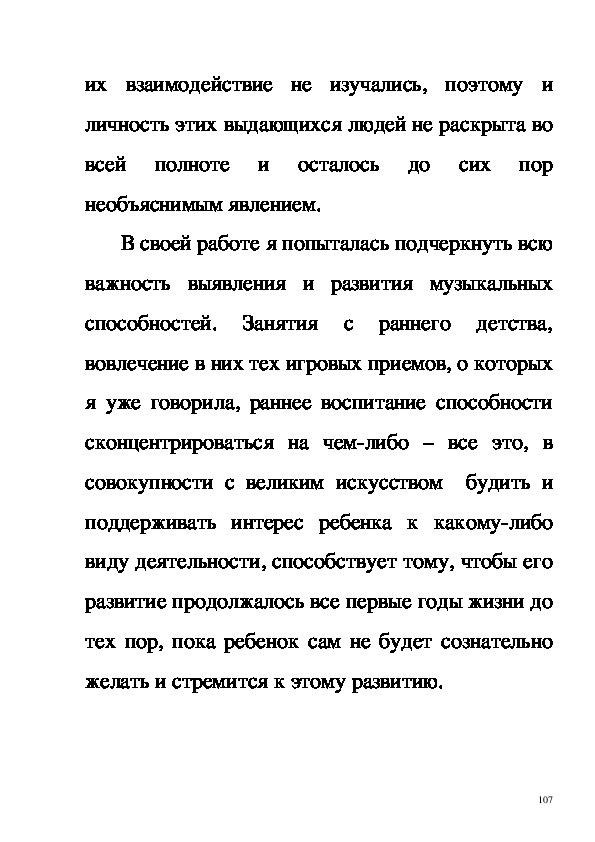 их взаимодействие не изучались, поэтому и личность этих выдающихся людей не раскрыта во всей полноте и осталось до сих пор необъяснимым явлением.

В своей работе я попыталась подчеркнуть всю важность выявления и развития музыкальных способностей. Занятия с раннего детства, вовлечение в них тех игровых приемов, о которых я уже говорила, раннее воспитание способности сконцентрироваться на чем-либо – все это, в совокупности с великим искусством будить и поддерживать интерес ребенка к какому-либо виду деятельности, способствует тому, чтобы его развитие продолжалось все первые годы жизни до тех пор, пока ребенок сам не будет сознательно желать и стремится к этому развитию.

107